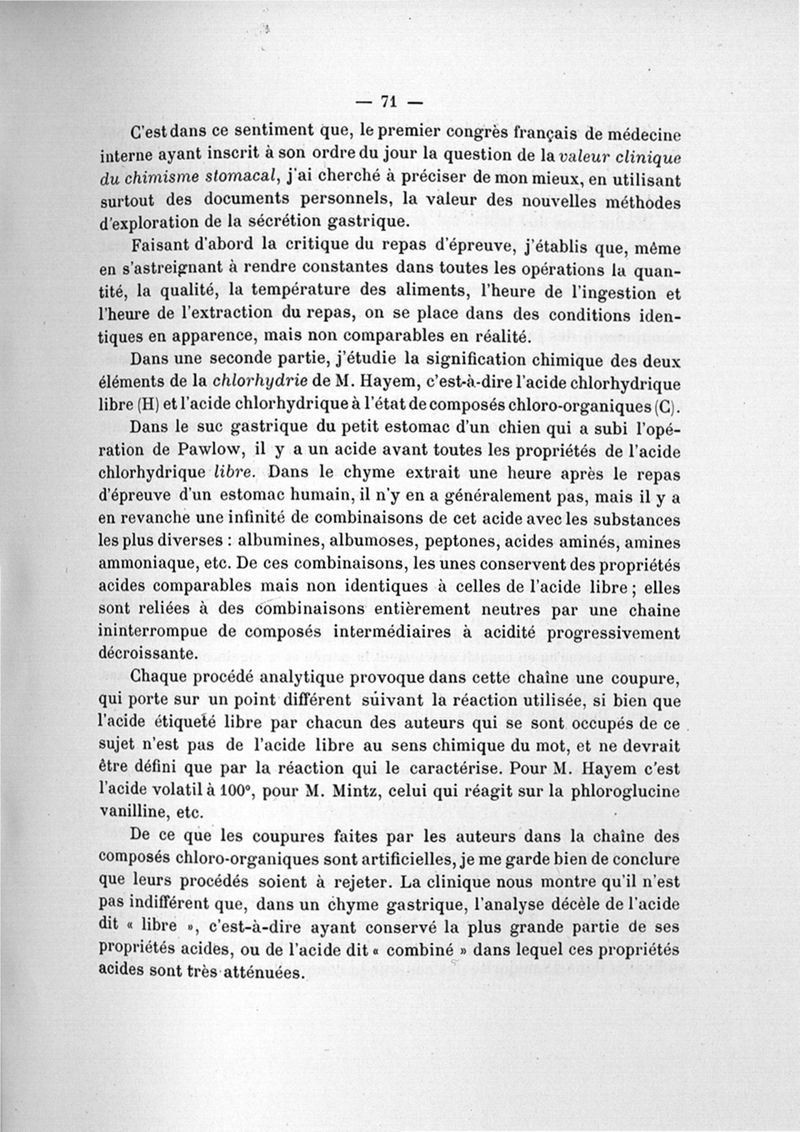 — 71 —

C'est dans ce sentiment que, le premier congrès français de médecine interne ayant inscrit à son ordre du jour la question de la valeur clinique du chimisme stomacal, j'ai cherché à préciser de mon mieux, en utilisant surtout des documents personnels, la valeur des nouvelles méthodes d'exploration de la sécrétion gastrique.

Faisant d'abord la critique du repas d'épreuve, j'établis que, même en s'astreignant à rendre constantes dans toutes les opérations la quantité, la qualité, la température des aliments, l'heure de l'ingestion et l'heure de l'extraction du repas, on se place dans des conditions identiques en apparence, mais non comparables en réalité.

Dans une seconde partie, j'étudie la signification chimique des deux éléments de la chlorhydrie de M. Hayem, c'est-à-dire l'acide chlorhydrique libre (H) et l'acide chlorhydrique à l'état de composés chloro-organiques (C).

Dans le suc gastrique du petit estomac d'un chien qui a subi l'opération de Pawlow, il y a un acide avant toutes les propriétés de l'acide chlorhydrique libre. Dans le chyme extrait une heure après le repas d'épreuve d'un estomac humain, il n'y en a généralement pas, mais il y a en revanche une infinité de combinaisons de cet acide avec les substances les plus diverses : albumines, albumoses, peptones, acides aminés, amines ammoniaque, etc. De ces combinaisons, les unes conservent des propriétés acides comparables mais non identiques à celles de l'acide libre ; elles sont reliées à des combinaisons entièrement neutres par une chaine ininterrompue de composés intermédiaires à acidité progressivement décroissante.

Chaque procédé analytique provoque dans cette chaine une coupure, qui porte sur un point différent suivant la réaction utilisée, si bien que l'acide étiqueté libre par chacun des auteurs qui se sont occupés de ce sujet n'est pas de l'acide libre au sens chimique du mot, et ne devrait être défini que par la réaction qui le caractérise. Pour M. Hayem c'est l'acide volatil à 100°, pour M. Mintz, celui qui réagit sur la phloroglucine vanilline, etc.

De ce que les coupures faites par les auteurs dans la chaîne des composés chloro-organiques sont artificielles, je me garde bien de conclure que leurs procédés soient à rejeter. La clinique nous montre qu'il n'est pas indifférent que, dans un chyme gastrique, l'analyse décèle de l'acide dit « libre », c'est-à-dire ayant conservé la plus grande partie de ses propriétés acides, ou de l'acide dit « combiné » dans lequel ces propriétés acides sont très atténuées.